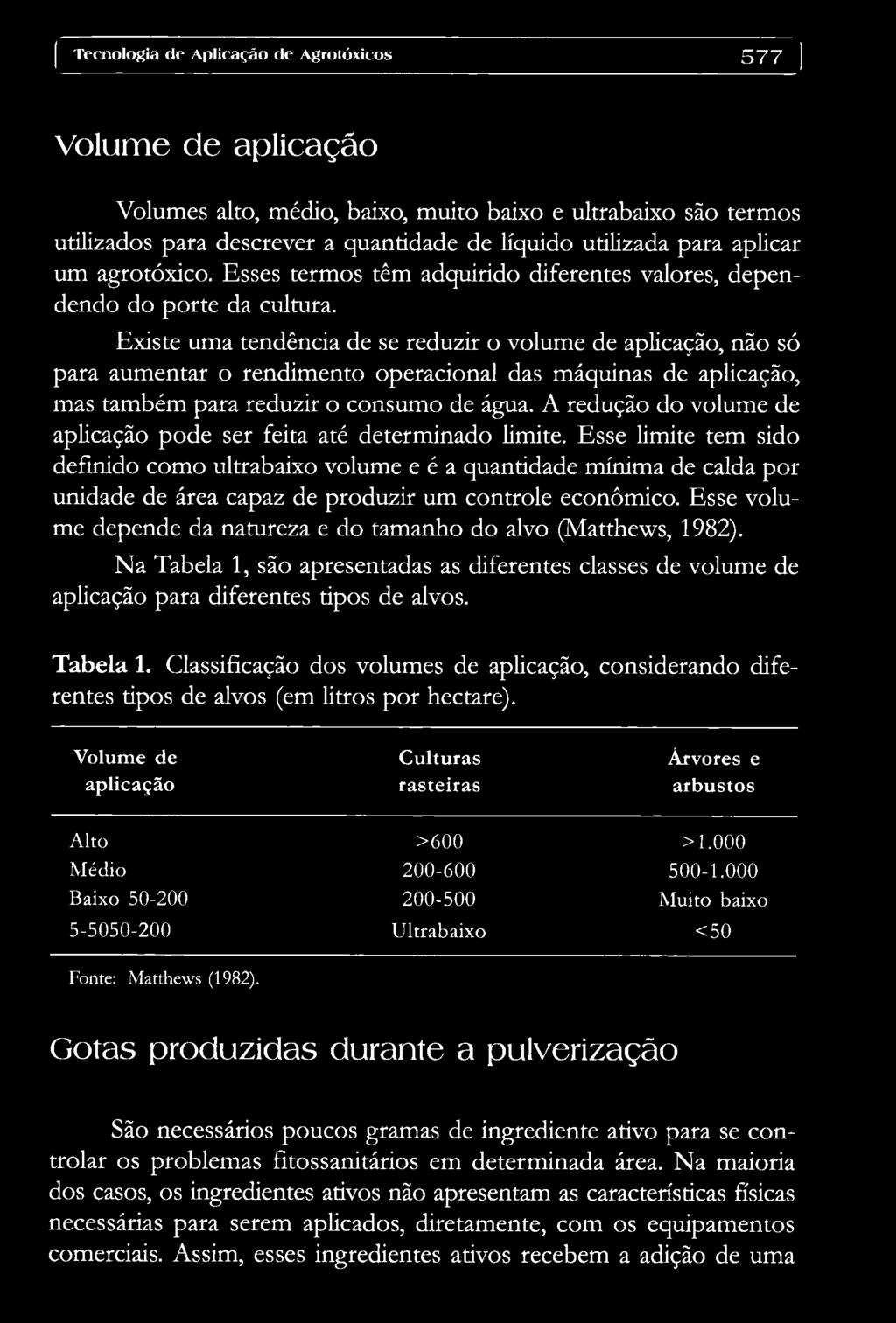 Tecnologia de Aplicação de Agrotóxicos 577

Volume de aplicação

Volumes alto, médio, baixo, muito baixo e ultrabaixo são termos utilizados para descrever a quantidade de líquido utilizada para aplicar um agrotóxico. Esses termos têm adquirido diferentes valores, dependendo do porte da cultura.

Existe uma tendência de se reduzir o volume de aplicação, não só para aumentar o rendimento operacional das máquinas de aplicação, mas também para reduzir o consumo de água. A redução do volume de aplicação pode ser feita até determinado limite. Esse limite tem sido definido como ultrabaixo volume e é a quantidade mínima de calda por unidade de área capaz de produzir um controle econômico. Esse volume depende da natureza e do tamanho do alvo (Matthews, 1982).

Na Tabela 1, são apresentadas as diferentes classes de volume de aplicação para diferentes tipos de alvos.

Tabela 1. Classificação dos volumes de aplicação, considerando diferentes tipos de alvos (em litros por hectare).

| Volume de aplicação | Culturas rasteiras | Árvores e arbustos |
|---|---|---|
| Alto | >600 | >1.000 |
| Médio | 200-600 | 500-1.000 |
| Baixo 50-200 | 200-500 | Muito baixo |
| 5-5050-200 | Ultrabaixo | <50 |

Fonte: Matthews (1982).

Gotas produzidas durante a pulverização

São necessários poucos gramas de ingrediente ativo para se controlar os problemas fitossanitários em determinada área. Na maioria dos casos, os ingredientes ativos não apresentam as características físicas necessárias para serem aplicados, diretamente, com os equipamentos comerciais. Assim, esses ingredientes ativos recebem a adição de uma